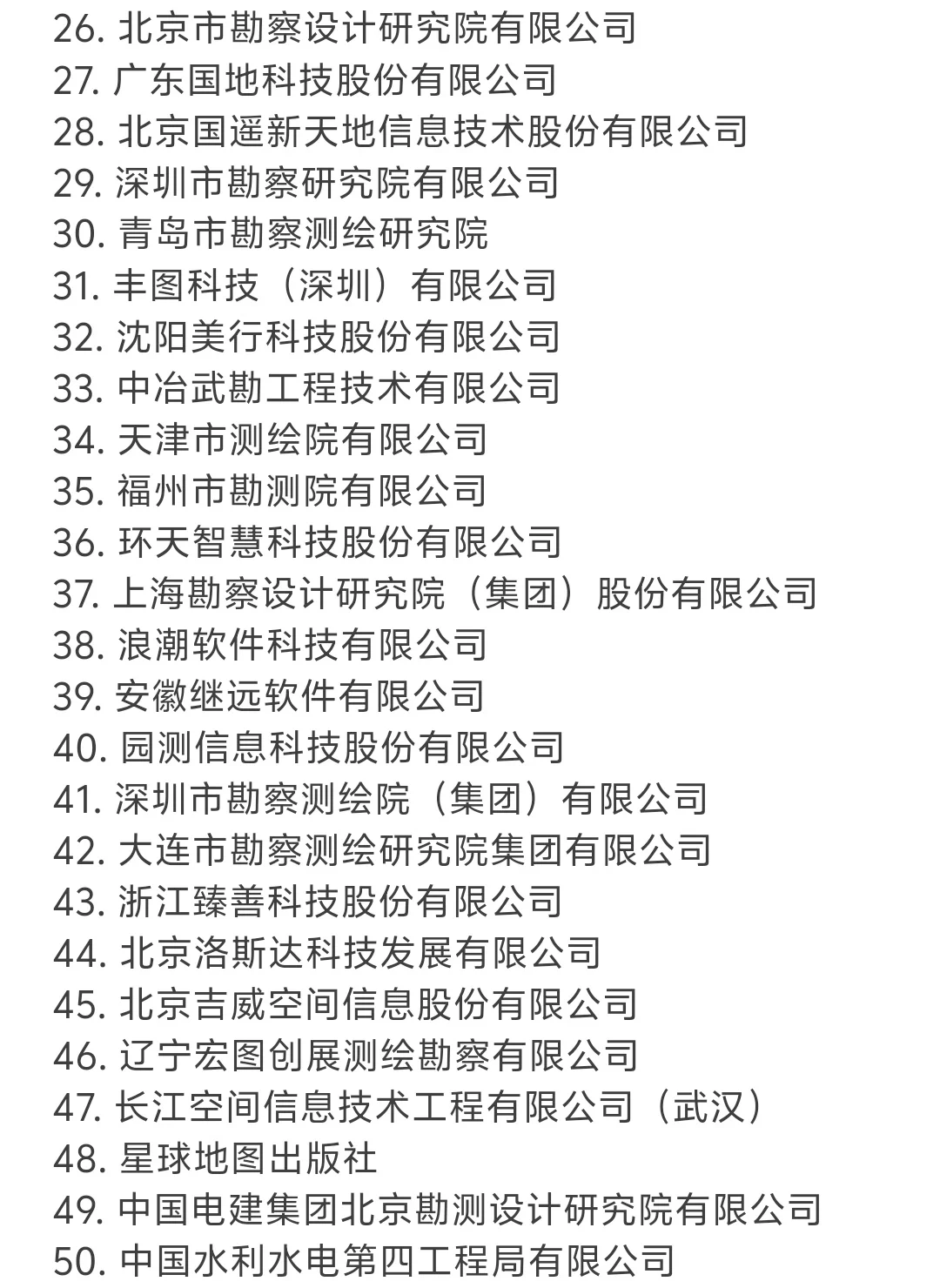 26. 北京市勘察设计研究院有限公司
27. 广东国地科技股份有限公司
28. 北京国遥新天地信息技术股份有限公司
29. 深圳市勘察研究院有限公司
30. 青岛市勘察测绘研究院
31. 丰图科技（深圳）有限公司
32. 沈阳美行科技股份有限公司
33. 中冶武勘工程技术有限公司
34. 天津市测绘院有限公司
35. 福州市勘测院有限公司
36. 环天智慧科技股份有限公司
37. 上海勘察设计研究院（集团）股份有限公司
38. 浪潮软件科技有限公司
39. 安徽继远软件有限公司
40. 园测信息科技股份有限公司
41. 深圳市勘察测绘院（集团）有限公司
42. 大连市勘察测绘研究院集团有限公司
43. 浙江臻善科技股份有限公司
44. 北京洛斯达科技发展有限公司
45. 北京吉威空间信息股份有限公司
46. 辽宁宏图创展测绘勘察有限公司
47. 长江空间信息技术工程有限公司（武汉）
48. 星球地图出版社
49. 中国电建集团北京勘测设计研究院有限公司
50. 中国水利水电第四工程局有限公司